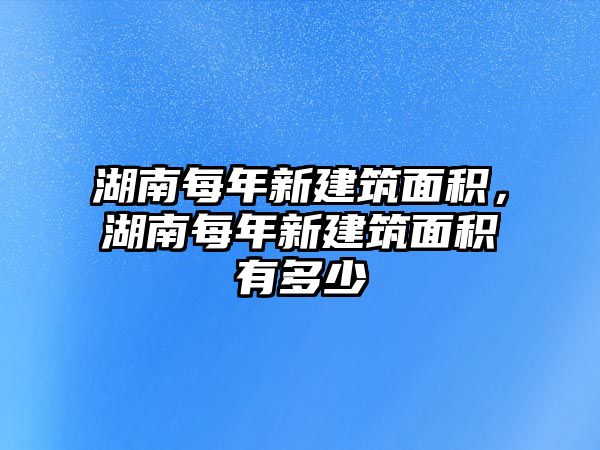 湖南每年新建筑面积，湖南每年新建筑面积有多少